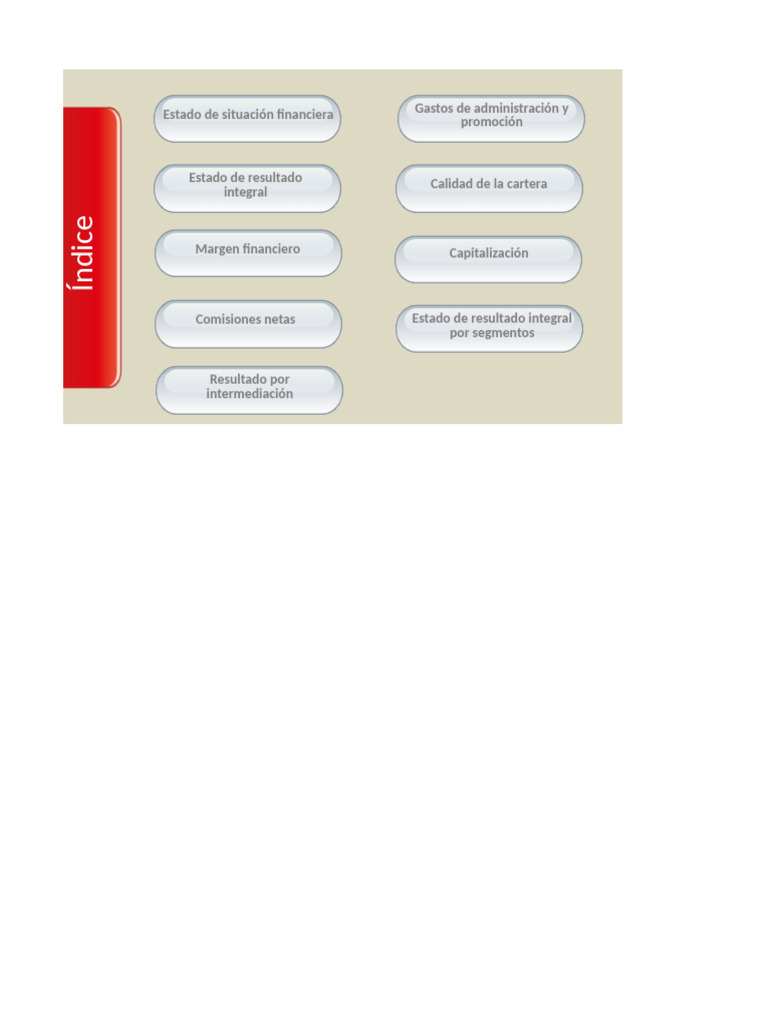 Índice

Estado de situación financiera

Estado de resultado integral

Margen financiero

Comisiones netas

Resultado por intermediación

Gastos de administración y promoción

Calidad de la cartera

Capitalización

Estado de resultado integral por segmentos